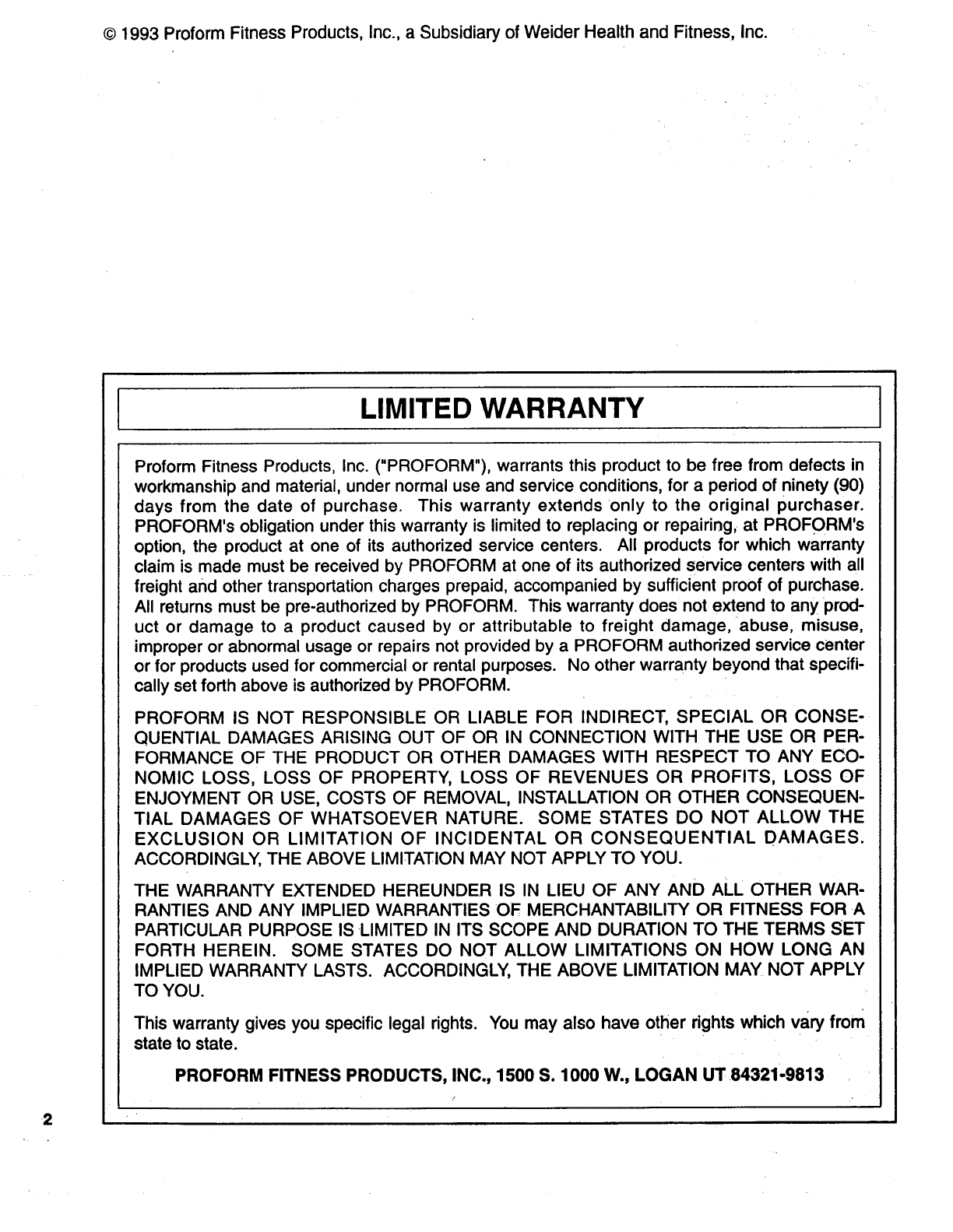 © 1993 Proform Fitness Products, Inc., a Subsidiary of Weider Health and Fitness, Inc.

LIMITED WARRANTY

Proform Fitness Products, Inc. ("PROFORM"), warrants this product to be free from defects in workmanship and material, under normal use and service conditions, for a period of ninety (90) days from the date of purchase. This warranty extends only to the original purchaser. PROFORM's obligation under this warranty is limited to replacing or repairing, at PROFORM's option, the product at one of its authorized service centers. All products for which warranty claim is made must be received by PROFORM at one of its authorized service centers with all freight and other transportation charges prepaid, accompanied by sufficient proof of purchase. All returns must be pre-authorized by PROFORM. This warranty does not extend to any product or damage to a product caused by or attributable to freight damage, abuse, misuse, improper or abnormal usage or repairs not provided by a PROFORM authorized service center or for products used for commercial or rental purposes. No other warranty beyond that specifically set forth above is authorized by PROFORM.

PROFORM IS NOT RESPONSIBLE OR LIABLE FOR INDIRECT, SPECIAL OR CONSEQUENTIAL DAMAGES ARISING OUT OF OR IN CONNECTION WITH THE USE OR PERFORMANCE OF THE PRODUCT OR OTHER DAMAGES WITH RESPECT TO ANY ECONOMIC LOSS, LOSS OF PROPERTY, LOSS OF REVENUES OR PROFITS, LOSS OF ENJOYMENT OR USE, COSTS OF REMOVAL, INSTALLATION OR OTHER CONSEQUENTIAL DAMAGES OF WHATSOEVER NATURE. SOME STATES DO NOT ALLOW THE EXCLUSION OR LIMITATION OF INCIDENTAL OR CONSEQUENTIAL DAMAGES. ACCORDINGLY, THE ABOVE LIMITATION MAY NOT APPLY TO YOU.

THE WARRANTY EXTENDED HEREUNDER IS IN LIEU OF ANY AND ALL OTHER WARRANTIES AND ANY IMPLIED WARRANTIES OF MERCHANTABILITY OR FITNESS FOR A PARTICULAR PURPOSE IS LIMITED IN ITS SCOPE AND DURATION TO THE TERMS SET FORTH HEREIN. SOME STATES DO NOT ALLOW LIMITATIONS ON HOW LONG AN IMPLIED WARRANTY LASTS. ACCORDINGLY, THE ABOVE LIMITATION MAY NOT APPLY TO YOU.

This warranty gives you specific legal rights. You may also have other rights which vary from state to state.

PROFORM FITNESS PRODUCTS, INC., 1500 S. 1000 W., LOGAN UT 84321-9813

2